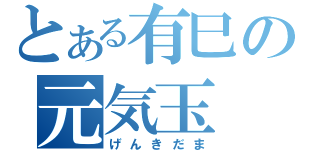 とある有巳の
元気玉
げんきだま